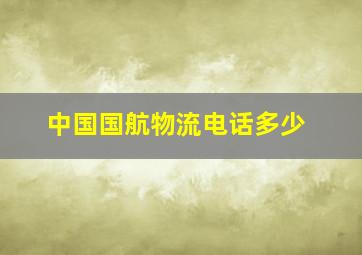 中国国航物流电话多少